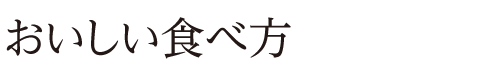 おいしい食べ方